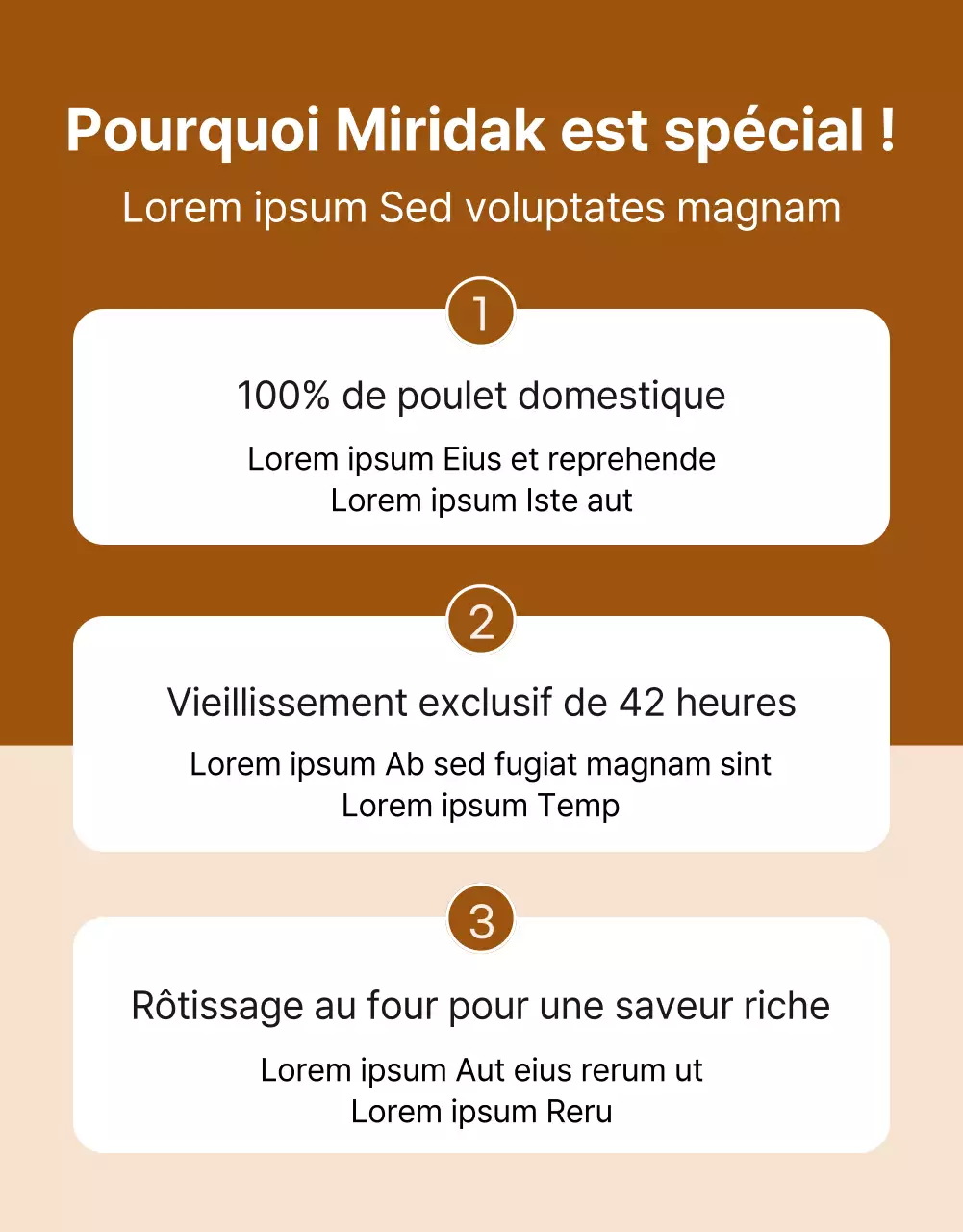 Pourquoi Miridak est spécial !
Lorem ipsum Sed voluptates magnam

1

100% de poulet domestique

Lorem ipsum Eius et reprehende
Lorem ipsum Iste aut

2

Vieillissement exclusif de 42 heures

Lorem ipsum Ab sed fugiat magnam sint
Lorem ipsum Temp

3

Rôtissage au four pour une saveur riche

Lorem ipsum Aut eius rerum ut
Lorem ipsum Reru